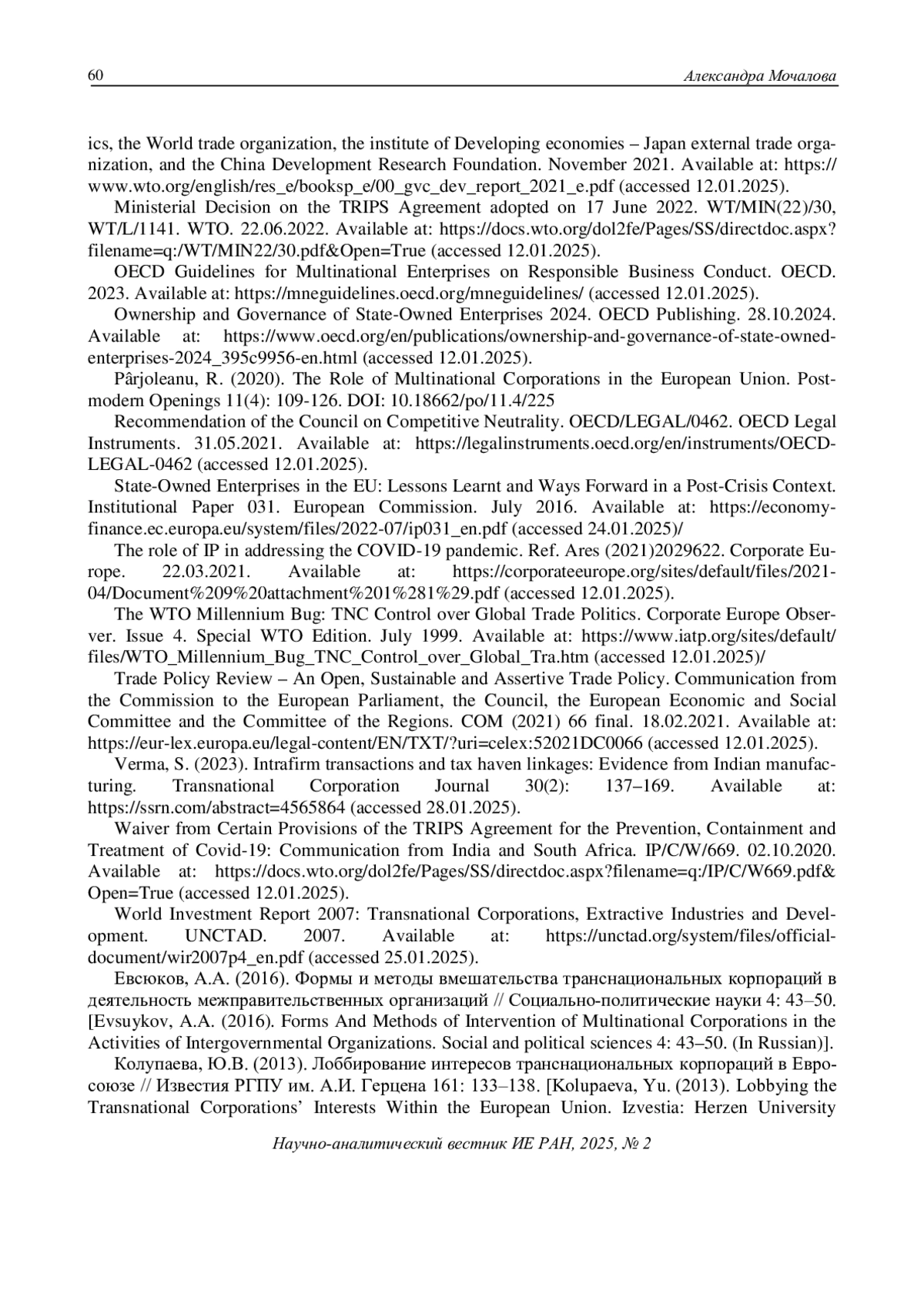 60 Александра Мочалова

ics, the World trade organization, the institute of Developing economies – Japan external trade organization, and the China Development Research Foundation. November 2021. Available at: https://www.wto.org/english/res_e/booksp_e/00_gvc_dev_report_2021_e.pdf (accessed 12.01.2025).

Ministerial Decision on the TRIPS Agreement adopted on 17 June 2022. WT/MIN(22)/30, WT/L/1141. WTO. 22.06.2022. Available at: https://docs.wto.org/dol2fe/Pages/SS/directdoc.aspx?filename=q:/WT/MIN22/30.pdf&Open=True (accessed 12.01.2025).

OECD Guidelines for Multinational Enterprises on Responsible Business Conduct. OECD. 2023. Available at: https://mneguidelines.oecd.org/mneguidelines/ (accessed 12.01.2025).

Ownership and Governance of State-Owned Enterprises 2024. OECD Publishing. 28.10.2024. Available at: https://www.oecd.org/en/publications/ownership-and-governance-of-state-owned-enterprises-2024_395c9956-en.html (accessed 12.01.2025).

Pârjoleanu, R. (2020). The Role of Multinational Corporations in the European Union. Postmodern Openings 11(4): 109-126. DOI: 10.18662/po/11.4/225

Recommendation of the Council on Competitive Neutrality. OECD/LEGAL/0462. OECD Legal Instruments. 31.05.2021. Available at: https://legalinstruments.oecd.org/en/instruments/OECD-LEGAL-0462 (accessed 12.01.2025).

State-Owned Enterprises in the EU: Lessons Learnt and Ways Forward in a Post-Crisis Context. Institutional Paper 031. European Commission. July 2016. Available at: https://economy-finance.ec.europa.eu/system/files/2022-07/ip031_en.pdf (accessed 24.01.2025)/

The role of IP in addressing the COVID-19 pandemic. Ref. Ares (2021)2029622. Corporate Europe. 22.03.2021. Available at: https://corporateeurope.org/sites/default/files/2021-04/Document%209%20attachment%201%281%29.pdf (accessed 12.01.2025).

The WTO Millennium Bug: TNC Control over Global Trade Politics. Corporate Europe Observer. Issue 4. Special WTO Edition. July 1999. Available at: https://www.iatp.org/sites/default/files/WTO_Millennium_Bug_TNC_Control_over_Global_Tra.htm (accessed 12.01.2025)/

Trade Policy Review – An Open, Sustainable and Assertive Trade Policy. Communication from the Commission to the European Parliament, the Council, the European Economic and Social Committee and the Committee of the Regions. COM (2021) 66 final. 18.02.2021. Available at: https://eur-lex.europa.eu/legal-content/EN/TXT/?uri=celex:52021DC0066 (accessed 12.01.2025).

Verma, S. (2023). Intrafirm transactions and tax haven linkages: Evidence from Indian manufacturing. Transnational Corporation Journal 30(2): 137–169. Available at: https://ssrn.com/abstract=4565864 (accessed 28.01.2025).

Waiver from Certain Provisions of the TRIPS Agreement for the Prevention, Containment and Treatment of Covid-19: Communication from India and South Africa. IP/C/W/669. 02.10.2020. Available at: https://docs.wto.org/dol2fe/Pages/SS/directdoc.aspx?filename=q:/IP/C/W669.pdf&Open=True (accessed 12.01.2025).

World Investment Report 2007: Transnational Corporations, Extractive Industries and Development. UNCTAD. 2007. Available at: https://unctad.org/system/files/official-document/wir2007p4_en.pdf (accessed 25.01.2025).

Евсюков, А.А. (2016). Формы и методы вмешательства транснациональных корпораций в деятельность межправительственных организаций // Социально-политические науки 4: 43–50. [Evsuykov, A.A. (2016). Forms And Methods of Intervention of Multinational Corporations in the Activities of Intergovernmental Organizations. Social and political sciences 4: 43–50. (In Russian)].

Колупаева, Ю.В. (2013). Лоббирование интересов транснациональных корпораций в Евросоюзе // Известия РГПУ им. А.И. Герцена 161: 133–138. [Kolupaeva, Yu. (2013). Lobbying the Transnational Corporations' Interests Within the European Union. Izvestia: Herzen University

Научно-аналитический вестник ИЕ РАН, 2025, № 2